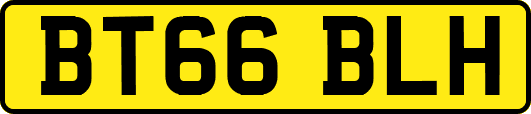 BT66 BLH